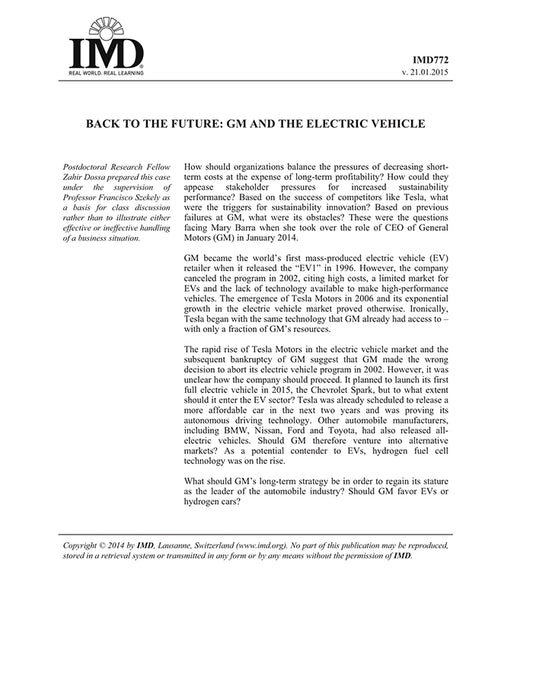 IMD
REAL WORLD. REAL LEARNING

IMD772
v. 21.01.2015

BACK TO THE FUTURE: GM AND THE ELECTRIC VEHICLE

Postdoctoral Research Fellow Zahir Dossa prepared this case under the supervision of Professor Francisco Szekely as a basis for class discussion rather than to illustrate either effective or ineffective handling of a business situation.

How should organizations balance the pressures of decreasing short-term costs at the expense of long-term profitability? How could they appease stakeholder pressures for increased sustainability performance? Based on the success of competitors like Tesla, what were the triggers for sustainability innovation? Based on previous failures at GM, what were its obstacles? These were the questions facing Mary Barra when she took over the role of CEO of General Motors (GM) in January 2014.

GM became the world's first mass-produced electric vehicle (EV) retailer when it released the "EV1" in 1996. However, the company canceled the program in 2002, citing high costs, a limited market for EVs and the lack of technology available to make high-performance vehicles. The emergence of Tesla Motors in 2006 and its exponential growth in the electric vehicle market proved otherwise. Ironically, Tesla began with the same technology that GM already had access to – with only a fraction of GM's resources.

The rapid rise of Tesla Motors in the electric vehicle market and the subsequent bankruptcy of GM suggest that GM made the wrong decision to abort its electric vehicle program in 2002. However, it was unclear how the company should proceed. It planned to launch its first full electric vehicle in 2015, the Chevrolet Spark, but to what extent should it enter the EV sector? Tesla was already scheduled to release a more affordable car in the next two years and was proving its autonomous driving technology. Other automobile manufacturers, including BMW, Nissan, Ford and Toyota, had also released all-electric vehicles. Should GM therefore venture into alternative markets? As a potential contender to EVs, hydrogen fuel cell technology was on the rise.

What should GM's long-term strategy be in order to regain its stature as the leader of the automobile industry? Should GM favor EVs or hydrogen cars?

Copyright © 2014 by IMD, Lausanne, Switzerland (www.imd.org). No part of this publication may be reproduced, stored in a retrieval system or transmitted in any form or by any means without the permission of IMD.